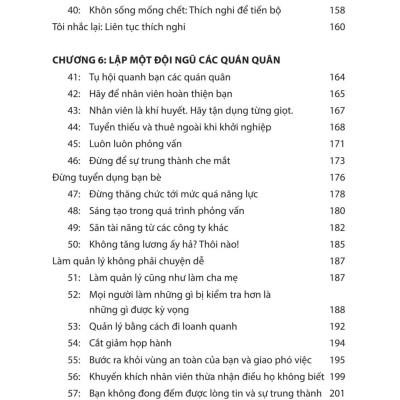 40: Khôn sống mống chết: Thích nghi để tiến bộ 158
Tôi nhắc lại: Liên tục thích nghi 160

CHƯƠNG 6: LẬP MỘT ĐỘI NGŨ CÁC QUÁN QUÂN
41: Tụ hội quanh bạn các quán quân 164
42: Hãy để nhân viên hoàn thiện bạn 165
43: Nhân viên là khí huyết. Hãy tận dụng từng giọt. 167
44: Tuyển thiếu và thuê ngoài khi khởi nghiệp 168
45: Luôn luôn phỏng vấn 171
46: Đừng để sự trung thành che mắt 173
Đừng tuyển dụng bạn bè 176
47: Đừng thăng chức tới mức quá năng lực 178
48: Sáng tạo trong quá trình phỏng vấn 180
49: Săn tài năng từ các công ty khác 182
50: Không tăng lương ấy hả? Thôi nào! 185
Làm quản lý không phải chuyện dễ 187
51: Làm quản lý cũng như làm cha mẹ 187
52: Mọi người làm những gì bị kiểm tra hơn là những gì được kỳ vọng 188
53: Quản lý bằng cách đi loanh quanh 192
54: Cắt giảm họp hành 194
55: Bước ra khỏi vùng an toàn của bạn và giao phó việc 195
56: Khuyến khích nhân viên thừa nhận điều họ không biết 199
57: Bạn không đong đếm được lòng tin và sự trung thành 201